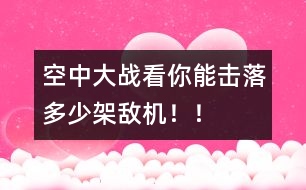 空中大战看你能击落多少架敌机！！